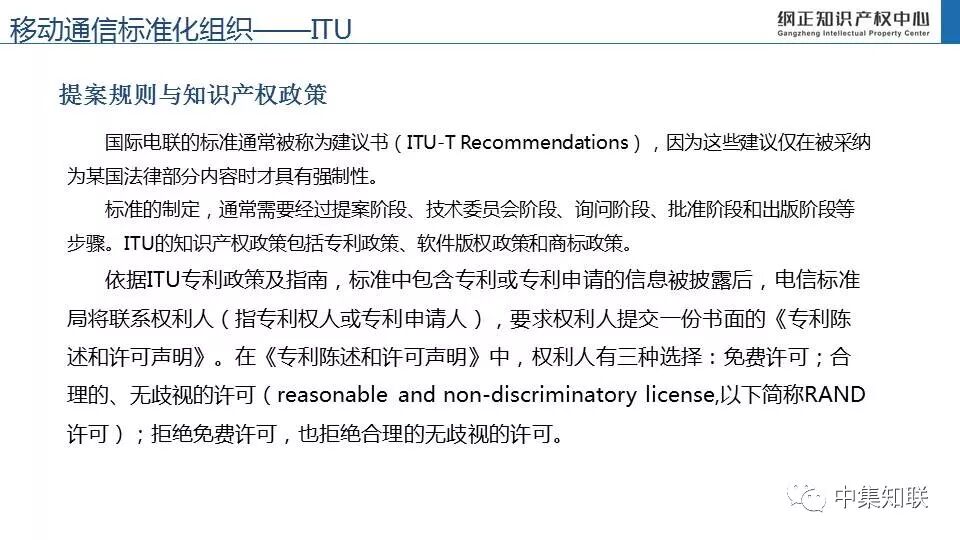 移动通信标准化组织——ITU

纲正知识产权中心
Gangzheng Intellectual Property Center

提案规则与知识产权政策

国际电联的标准通常被称为建议书（ITU-T Recommendations），因为这些建议仅在被采纳为某国法律部分内容时才具有强制性。

标准的制定，通常需要经过提案阶段、技术委员会阶段、询问阶段、批准阶段和出版阶段等步骤。ITU的知识产权政策包括专利政策、软件版权政策和商标政策。

依据ITU专利政策及指南，标准中包含专利或专利申请的信息被披露后，电信标准局将联系权利人（指专利权人或专利申请人），要求权利人提交一份书面的《专利陈述和许可声明》。在《专利陈述和许可声明》中，权利人有三种选择：免费许可；合理的、无歧视的许可（reasonable and non-discriminatory license,以下简称RAND许可）；拒绝免费许可，也拒绝合理的无歧视的许可。

中集知联